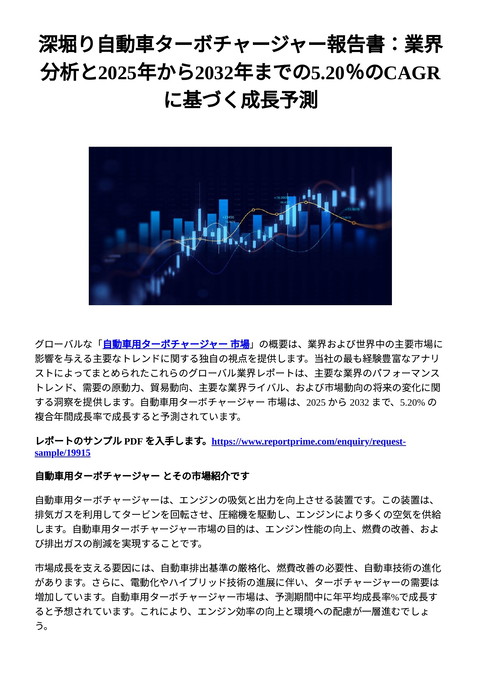 深堀り自動車ターボチャージャー報告書：業界分析と2025年から2032年までの5.20%のCAGRに基づく成長予測

グローバルな「自動車用ターボチャージャー 市場」の概要は、業界および世界中の主要市場に影響を与える主要なトレンドに関する独自の視点を提供します。当社の最も経験豊富なアナリストによってまとめられたこれらのグローバル業界レポートは、主要な業界のパフォーマンストレンド、需要の原動力、貿易動向、主要な業界ライバル、および市場動向の将来の変化に関する洞察を提供します。自動車用ターボチャージャー 市場は、2025 から 2032 まで、5.20% の複合年間成長率で成長すると予測されています。

レポートのサンプル PDF を入手します。https://www.reportprime.com/enquiry/request-sample/19915

自動車用ターボチャージャー とその市場紹介です

自動車用ターボチャージャーは、エンジンの吸気と出力を向上させる装置です。この装置は、排気ガスを利用してタービンを回転させ、圧縮機を駆動し、エンジンにより多くの空気を供給します。自動車用ターボチャージャー市場の目的は、エンジン性能の向上、燃費の改善、および排出ガスの削減を実現することです。

市場成長を支える要因には、自動車排出基準の厳格化、燃費改善の必要性、自動車技術の進化があります。さらに、電動化やハイブリッド技術の進展に伴い、ターボチャージャーの需要は増加しています。自動車用ターボチャージャー市場は、予測期間中に年平均成長率%で成長すると予想されています。これにより、エンジン効率の向上と環境への配慮が一層進むでしょう。